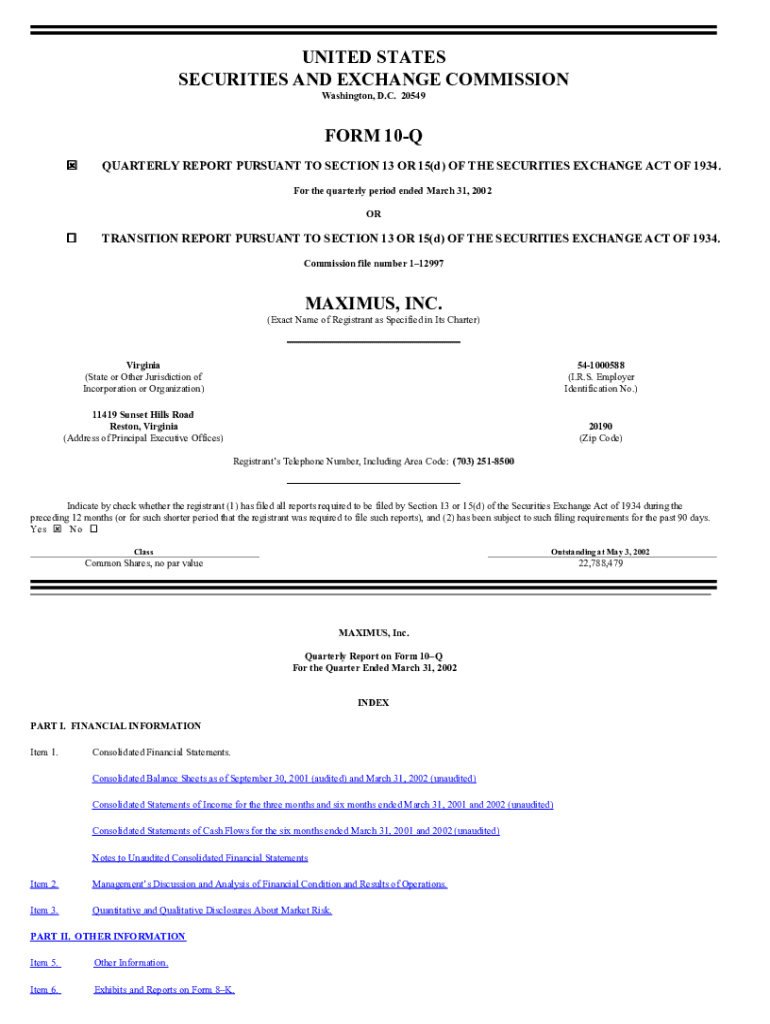 UNITED STATES
SECURITIES AND EXCHANGE COMMISSION
Washington, D.C. 20549

FORM 10-Q

☒ QUARTERLY REPORT PURSUANT TO SECTION 13 OR 15(d) OF THE SECURITIES EXCHANGE ACT OF 1934.

For the quarterly period ended March 31, 2002

OR

☐ TRANSITION REPORT PURSUANT TO SECTION 13 OR 15(d) OF THE SECURITIES EXCHANGE ACT OF 1934.

Commission file number 1–12997

MAXIMUS, INC.
(Exact Name of Registrant as Specified in Its Charter)

Virginia
(State or Other Jurisdiction of Incorporation or Organization)

54-1000588
(I.R.S. Employer Identification No.)

11419 Sunset Hills Road
Reston, Virginia
(Address of Principal Executive Offices)

20190
(Zip Code)

Registrant's Telephone Number, Including Area Code: (703) 251-8500

Indicate by check whether the registrant (1) has filed all reports required to be filed by Section 13 or 15(d) of the Securities Exchange Act of 1934 during the preceding 12 months (or for such shorter period that the registrant was required to file such reports), and (2) has been subject to such filing requirements for the past 90 days. Yes ☒ No ☐

| Class | Outstanding at May 3, 2002 |
|---|---|
| Common Shares, no par value | 22,788,479 |

MAXIMUS, Inc.

Quarterly Report on Form 10–Q
For the Quarter Ended March 31, 2002

INDEX

PART I. FINANCIAL INFORMATION

Item 1. Consolidated Financial Statements.

Consolidated Balance Sheets as of September 30, 2001 (audited) and March 31, 2002 (unaudited)

Consolidated Statements of Income for the three months and six months ended March 31, 2001 and 2002 (unaudited)

Consolidated Statements of Cash Flows for the six months ended March 31, 2001 and 2002 (unaudited)

Notes to Unaudited Consolidated Financial Statements

Item 2. Management's Discussion and Analysis of Financial Condition and Results of Operations.

Item 3. Quantitative and Qualitative Disclosures About Market Risk.

PART II. OTHER INFORMATION

Item 5. Other Information.

Item 6. Exhibits and Reports on Form 8–K.